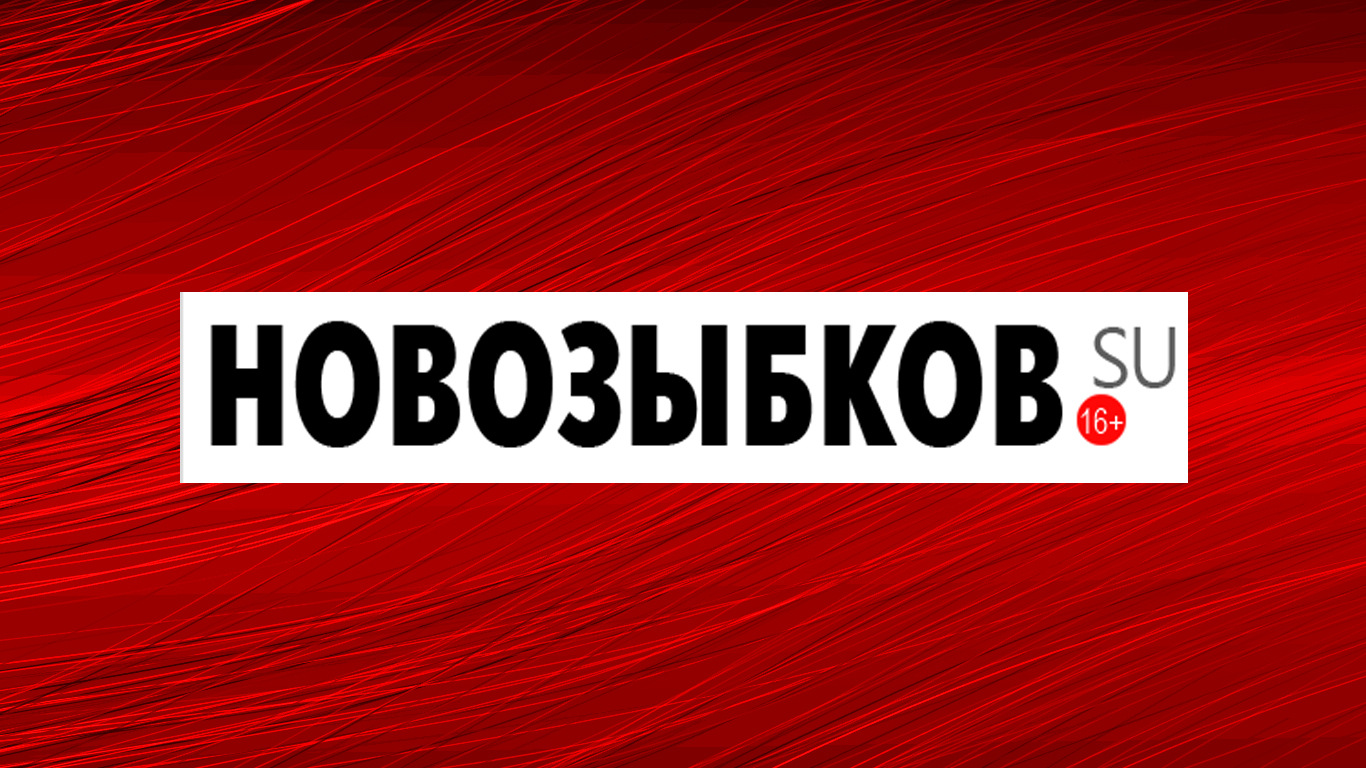 НОВОЗЫБКОВ SU 16+